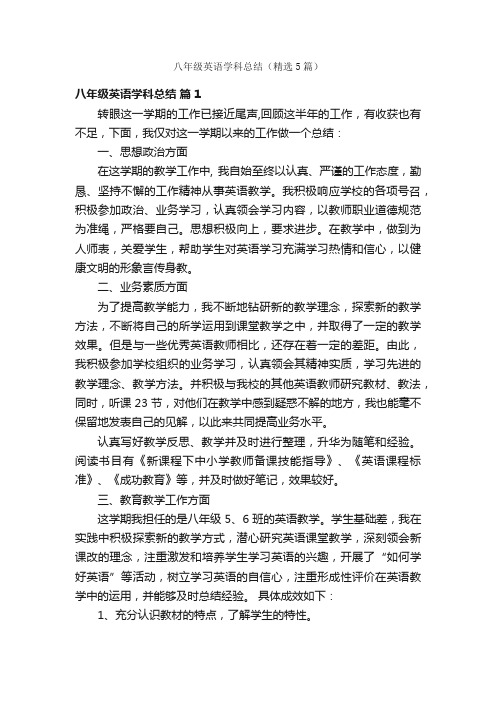 八年级英语学科总结（精选5篇）

八年级英语学科总结 篇1

转眼这一学期的工作已接近尾声,回顾这半年的工作，有收获也有不足，下面，我仅对这一学期以来的工作做一个总结：

一、思想政治方面

在这学期的教学工作中, 我自始至终以认真、严谨的工作态度，勤恳、坚持不懈的工作精神从事英语教学。我积极响应学校的各项号召，积极参加政治、业务学习，认真领会学习内容，以教师职业道德规范为准绳，严格要自己。思想积极向上，要求进步。在教学中，做到为人师表，关爱学生，帮助学生对英语学习充满学习热情和信心，以健康文明的形象言传身教。

二、业务素质方面

为了提高教学能力，我不断地钻研新的教学理念，探索新的教学方法，不断将自己的所学运用到课堂教学之中，并取得了一定的教学效果。但是与一些优秀英语教师相比，还存在着一定的差距。由此，我积极参加学校组织的业务学习，认真领会其精神实质，学习先进的教学理念、教学方法。并积极与我校的其他英语教师研究教材、教法，同时，听课23节，对他们在教学中感到疑惑不解的地方，我也能毫不保留地发表自己的见解，以此来共同提高业务水平。

认真写好教学反思、教学并及时进行整理，升华为随笔和经验。阅读书目有《新课程下中小学教师备课技能指导》、《英语课程标准》、《成功教育》等，并及时做好笔记，效果较好。

三、教育教学工作方面

这学期我担任的是八年级5、6班的英语教学。学生基础差，我在实践中积极探索新的教学方式，潜心研究英语课堂教学，深刻领会新课改的理念，注重激发和培养学生学习英语的兴趣，开展了“如何学好英语”等活动，树立学习英语的自信心，注重形成性评价在英语教学中的运用，并能够及时总结经验。 具体成效如下：

1、充分认识教材的特点，了解学生的特性。